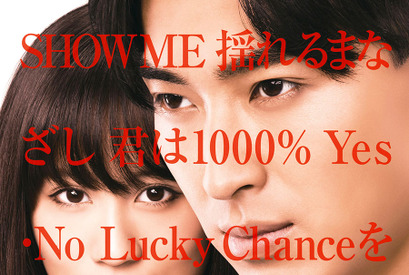 SHOW ME 揺れるまなざし 君は1000% Yes・No Lucky Chanceを